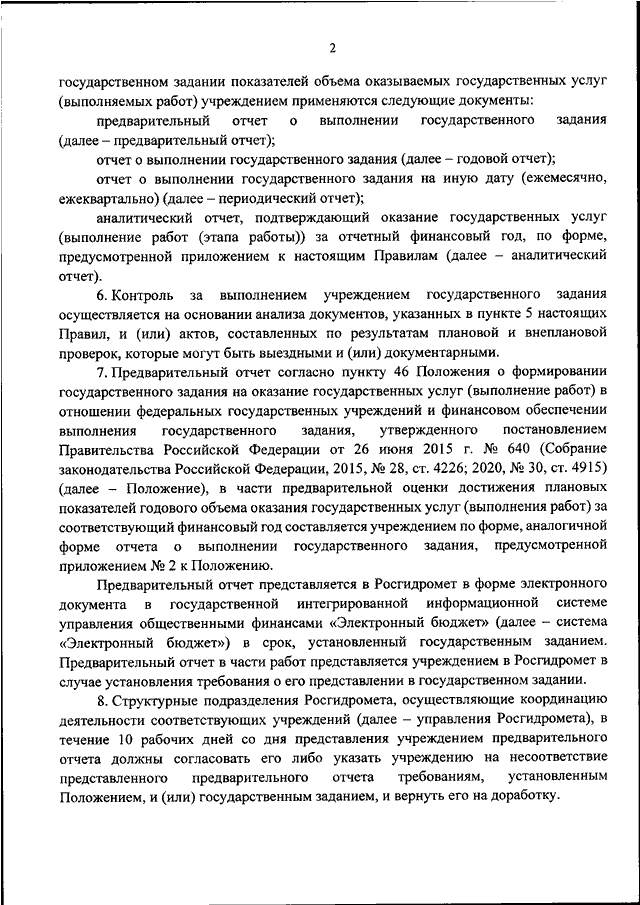 2

государственном задании показателей объема оказываемых государственных услуг (выполняемых работ) учреждением применяются следующие документы:

предварительный отчет о выполнении государственного задания (далее – предварительный отчет);

отчет о выполнении государственного задания (далее – годовой отчет);

отчет о выполнении государственного задания на иную дату (ежемесячно, ежеквартально) (далее – периодический отчет);

аналитический отчет, подтверждающий оказание государственных услуг (выполнение работ (этапа работы)) за отчетный финансовый год, по форме, предусмотренной приложением к настоящим Правилам (далее – аналитический отчет).

6. Контроль за выполнением учреждением государственного задания осуществляется на основании анализа документов, указанных в пункте 5 настоящих Правил, и (или) актов, составленных по результатам плановой и внеплановой проверок, которые могут быть выездными и (или) документарными.

7. Предварительный отчет согласно пункту 46 Положения о формировании государственного задания на оказание государственных услуг (выполнение работ) в отношении федеральных государственных учреждений и финансовом обеспечении выполнения государственного задания, утвержденного постановлением Правительства Российской Федерации от 26 июня 2015 г. № 640 (Собрание законодательства Российской Федерации, 2015, № 28, ст. 4226; 2020, № 30, ст. 4915) (далее – Положение), в части предварительной оценки достижения плановых показателей годового объема оказания государственных услуг (выполнения работ) за соответствующий финансовый год составляется учреждением по форме, аналогичной форме отчета о выполнении государственного задания, предусмотренной приложением № 2 к Положению.

Предварительный отчет представляется в Росгидромет в форме электронного документа в государственной интегрированной информационной системе управления общественными финансами «Электронный бюджет» (далее – система «Электронный бюджет») в срок, установленный государственным заданием. Предварительный отчет в части работ представляется учреждением в Росгидромет в случае установления требования о его представлении в государственном задании.

8. Структурные подразделения Росгидромета, осуществляющие координацию деятельности соответствующих учреждений (далее – управления Росгидромета), в течение 10 рабочих дней со дня представления учреждением предварительного отчета должны согласовать его либо указать учреждению на несоответствие представленного предварительного отчета требованиям, установленным Положением, и (или) государственным заданием, и вернуть его на доработку.